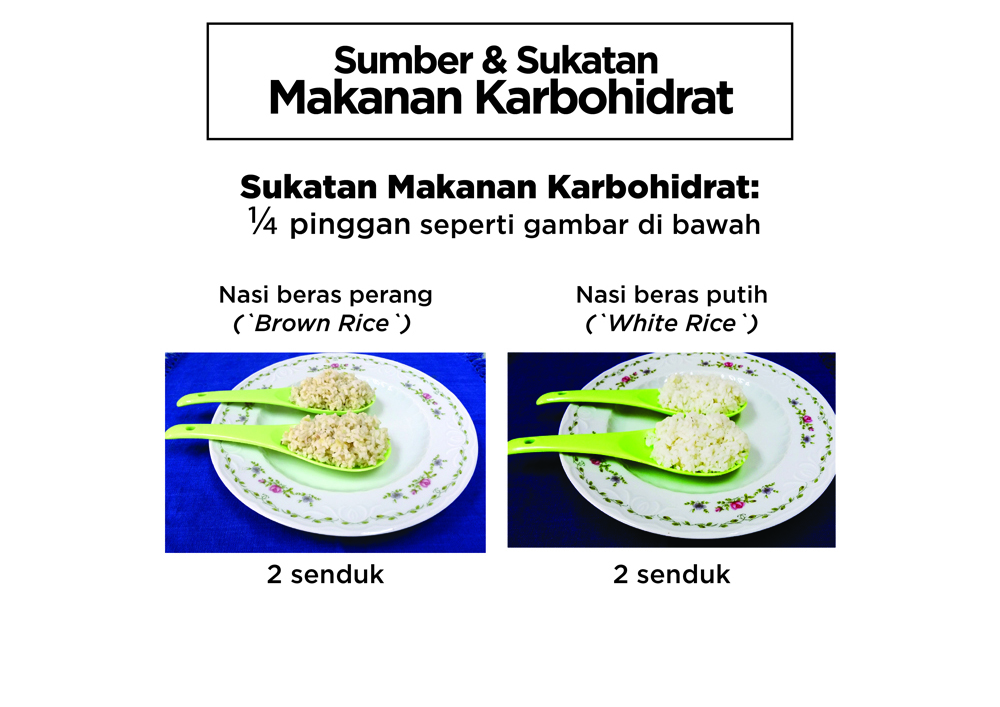 Sumber & Sukatan
Makanan Karbohidrat

Sukatan Makanan Karbohidrat:
¼ pinggan seperti gambar di bawah

Nasi beras perang
(`Brown Rice`)

2 senduk

Nasi beras putih
(`White Rice`)

2 senduk